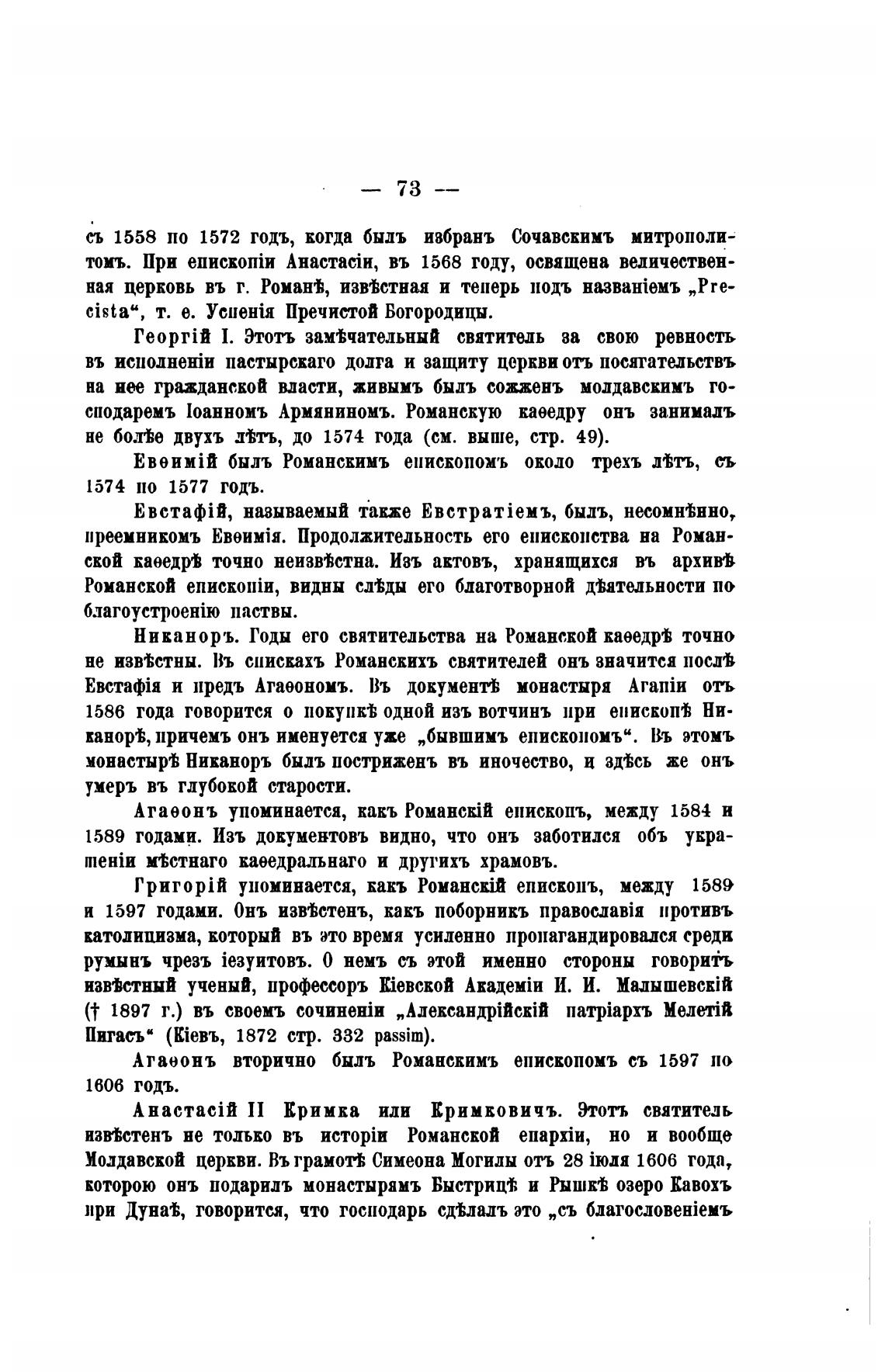 — 73 —

съ 1558 по 1572 годъ, когда былъ избранъ Сочавскимъ митрополитомъ. При епископіи Анастасіи, въ 1568 году, освящена величественная церковь въ г. Романѣ, извѣстная и теперь подъ названіемъ „Precista“, т. е. Успенія Пречистой Богородицы.

Георгій I. Этотъ замѣчательный святитель за свою ревность въ исполненіи пастырскаго долга и защиту церкви отъ посягательствъ на нее гражданской власти, живымъ былъ сожженъ молдавскимъ господаремъ Іоанномъ Армяниномъ. Романскую каѳедру онъ занималъ не болѣе двухъ лѣтъ, до 1574 года (см. выше, стр. 49).

Евѳимій былъ Романскимъ епископомъ около трехъ лѣтъ, съ 1574 по 1577 годъ.

Евстафій, называемый также Евстратіемъ, былъ, несомнѣнно, преемникомъ Евѳимія. Продолжительность его епископства на Романской каѳедрѣ точно неизвѣстна. Изъ актовъ, хранящихся въ архивѣ Романской епископіи, видны слѣды его благотворной дѣятельности по благоустроенію паствы.

Никаноръ. Годы его святительства на Романской каѳедрѣ точно не извѣстны. Въ спискахъ Романскихъ святителей онъ значится послѣ Евстафія и предъ Агаѳономъ. Въ документѣ монастыря Агапіи отъ 1586 года говорится о покупкѣ одной изъ вотчинъ при епископѣ Никанорѣ, причемъ онъ именуется уже „бывшимъ епископомъ“. Въ этомъ монастырѣ Никаноръ былъ постриженъ въ иночество, и здѣсь же онъ умеръ въ глубокой старости.

Агаѳонъ упоминается, какъ Романскій епископъ, между 1584 и 1589 годами. Изъ документовъ видно, что онъ заботился объ украшеніи мѣстнаго каѳедральнаго и другихъ храмовъ.

Григорій упоминается, какъ Романскій епископъ, между 1589 и 1597 годами. Онъ извѣстенъ, какъ поборникъ православія противъ католицизма, который въ это время усиленно пропагандировался среди румынъ чрезъ іезуитовъ. О немъ съ этой именно стороны говоритъ извѣстный ученый, профессоръ Кіевской Академіи И. И. Малышевскій († 1897 г.) въ своемъ сочиненіи „Александрійскій патріархъ Мелетій Пигасъ“ (Кіевъ, 1872 стр. 332 passim).

Агаѳонъ вторично былъ Романскимъ епископомъ съ 1597 по 1606 годъ.

Анастасій II Кримка или Кримковичъ. Этотъ святитель извѣстенъ не только въ исторіи Романской епархіи, но и вообще Молдавской церкви. Въ грамотѣ Симеона Могилы отъ 28 іюля 1606 года, которою онъ подарилъ монастырямъ Быстрицѣ и Рышкѣ озеро Кавохъ при Дунаѣ, говорится, что господарь сдѣлалъ это „съ благословеніемъ